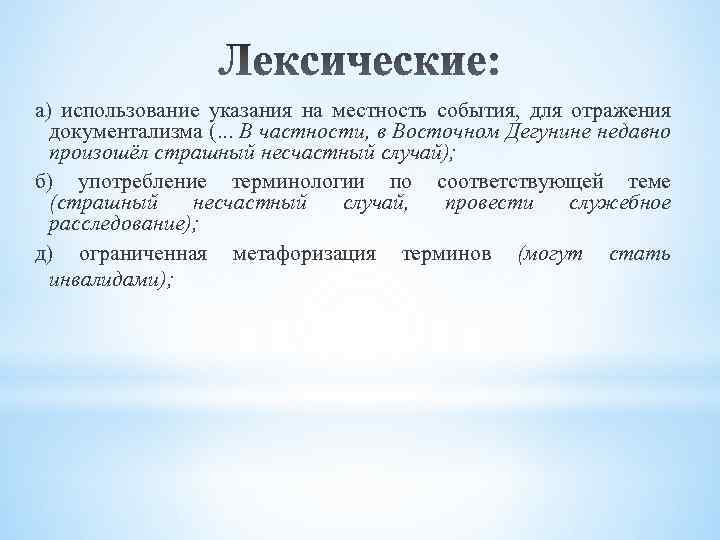 Лексические:

а) использование указания на местность события, для отражения документализма (... В частности, в Восточном Дегунине недавно произошёл страшный несчастный случай);

б) употребление терминологии по соответствующей теме (страшный несчастный случай, провести служебное расследование);

д) ограниченная метафоризация терминов (могут стать инвалидами);